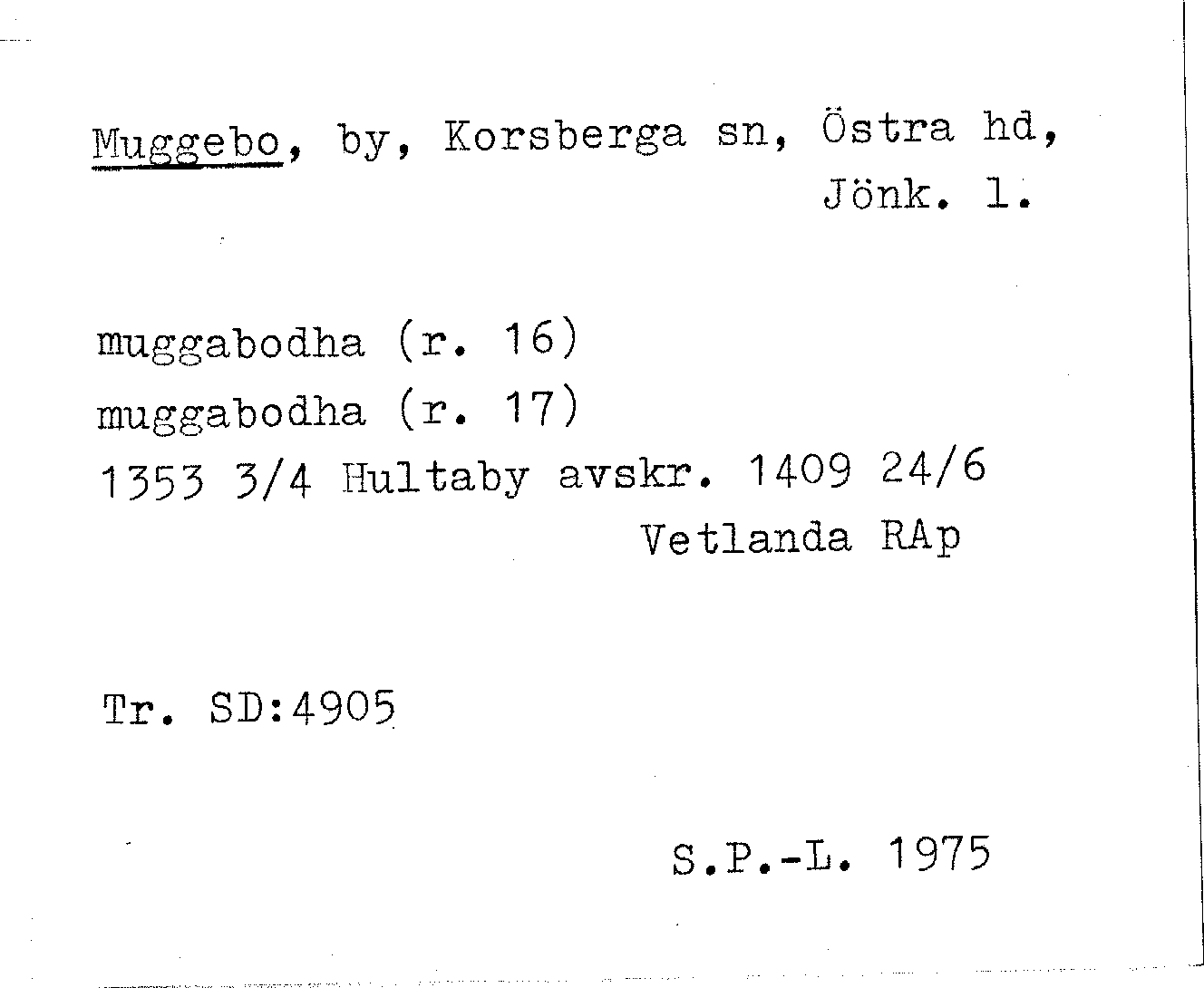 Muggebo, by, Korsberga sn, Östra hd, Jönk. l.

muggabodha (r. 16)
muggabodha (r. 17)
1353 3/4 Hultaby avskr. 1409 24/6
Vetlanda RAp

Tr. SD:4905

S.P.-L. 1975